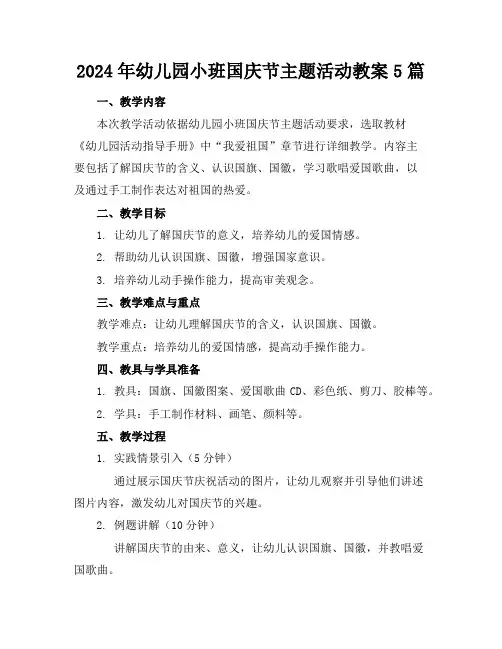 2024年幼儿园小班国庆节主题活动教案5篇

一、教学内容

本次教学活动依据幼儿园小班国庆节主题活动要求，选取教材《幼儿园活动指导手册》中“我爱祖国”章节进行详细教学。内容主要包括了解国庆节的含义、认识国旗、国徽，学习歌唱爱国歌曲，以及通过手工制作表达对祖国的热爱。

二、教学目标

1. 让幼儿了解国庆节的意义，培养幼儿的爱国情感。

2. 帮助幼儿认识国旗、国徽，增强国家意识。

3. 培养幼儿动手操作能力，提高审美观念。

三、教学难点与重点

教学难点：让幼儿理解国庆节的含义，认识国旗、国徽。

教学重点：培养幼儿的爱国情感，提高动手操作能力。

四、教具与学具准备

1. 教具：国旗、国徽图案、爱国歌曲CD、彩色纸、剪刀、胶棒等。

2. 学具：手工制作材料、画笔、颜料等。

五、教学过程

1. 实践情景引入（5分钟）

通过展示国庆节庆祝活动的图片，让幼儿观察并引导他们讲述图片内容，激发幼儿对国庆节的兴趣。

2. 例题讲解（10分钟）

讲解国庆节的由来、意义，让幼儿认识国旗、国徽，并教唱爱国歌曲。